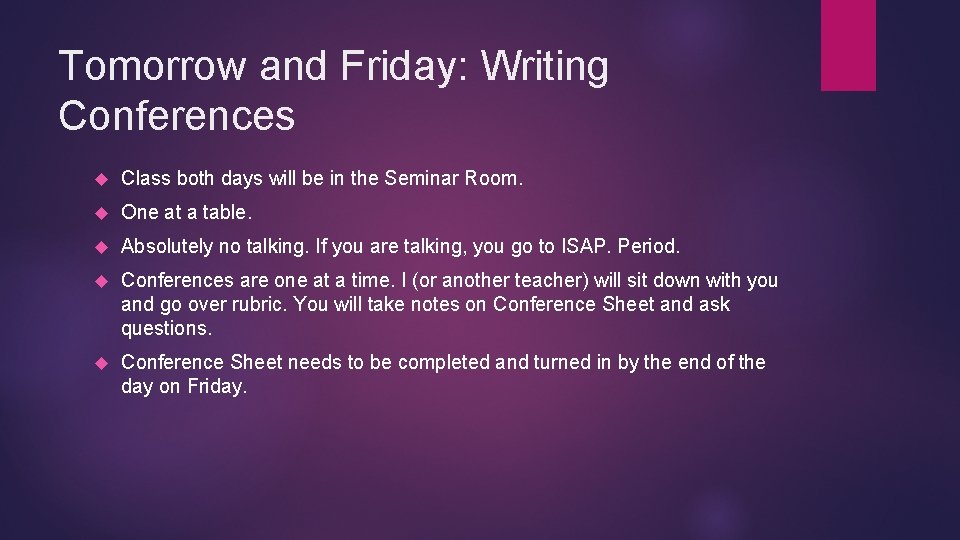 Tomorrow and Friday: Writing Conferences

Class both days will be in the Seminar Room.

One at a table.

Absolutely no talking. If you are talking, you go to ISAP. Period.

Conferences are one at a time. I (or another teacher) will sit down with you and go over rubric. You will take notes on Conference Sheet and ask questions.

Conference Sheet needs to be completed and turned in by the end of the day on Friday.